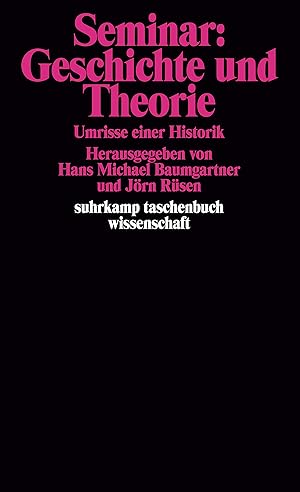 Seminar:
Geschichte und
Theorie

Umrisse einer Historik

Herausgegeben von
Hans Michael Baumgartner
und Jörn Rüsen

suhrkamp taschenbuch
wissenschaft